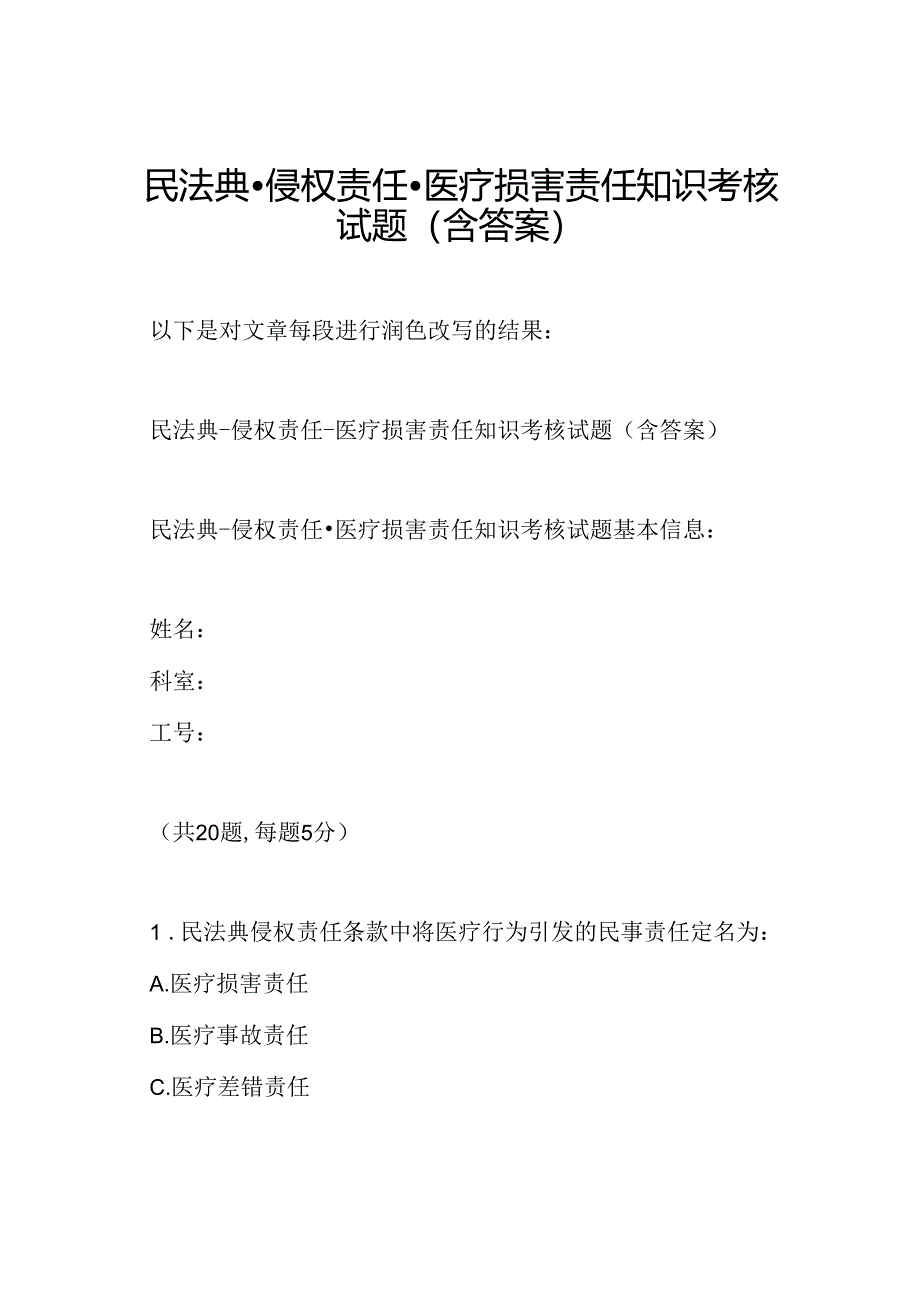 民法典•侵权责任•医疗损害责任知识考核试题（含答案）

以下是对文章每段进行润色改写的结果：

民法典-侵权责任-医疗损害责任知识考核试题（含答案）

民法典-侵权责任•医疗损害责任知识考核试题基本信息：

姓名：

科室：

工号：

（共20题，每题5分）

1．民法典侵权责任条款中将医疗行为引发的民事责任定名为：

A.医疗损害责任

B.医疗事故责任

C.医疗差错责任